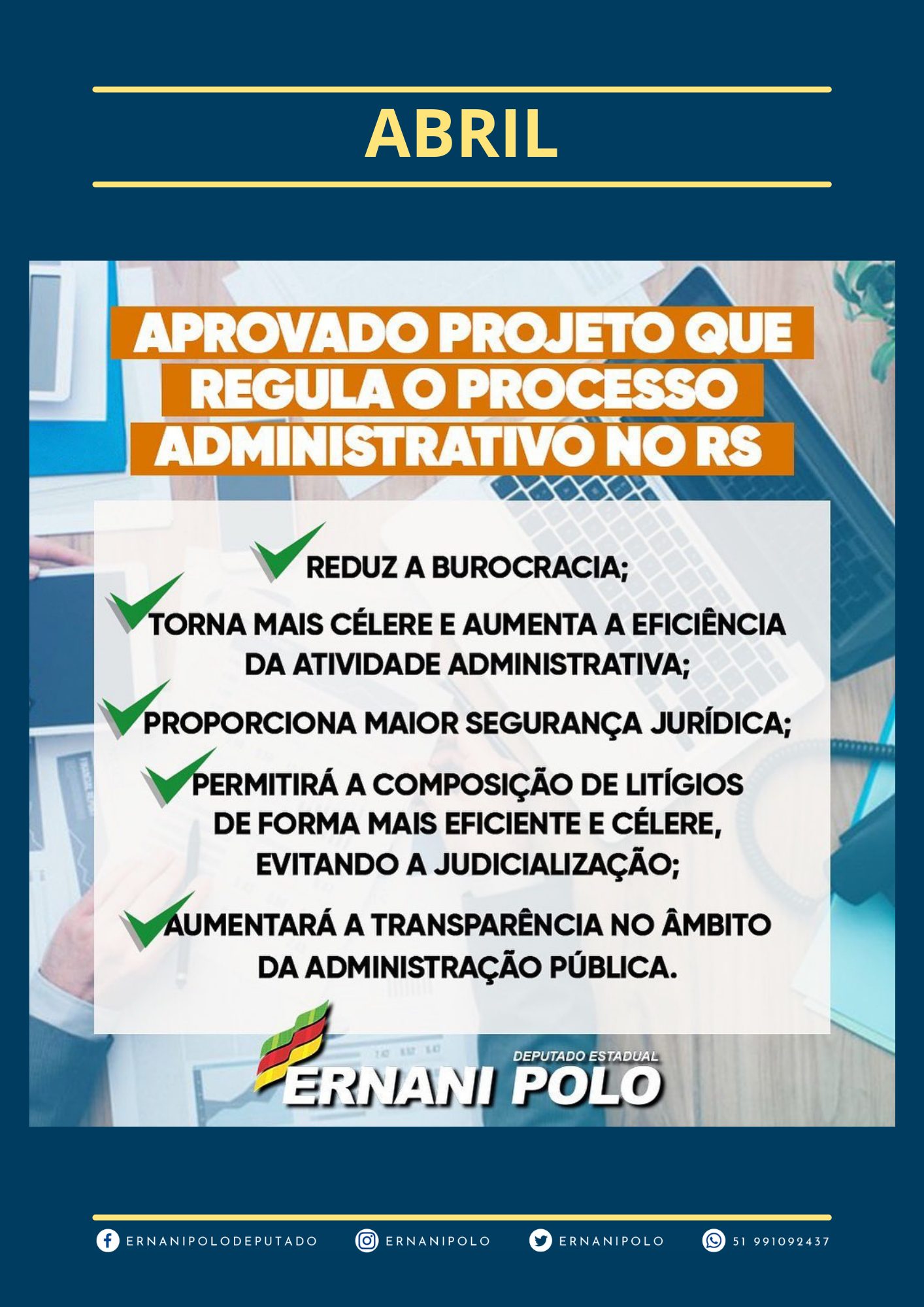 ABRIL

APROVADO PROJETO QUE REGULA O PROCESSO ADMINISTRATIVO NO RS

✓ REDUZ A BUROCRACIA;

✓ TORNA MAIS CÉLERE E AUMENTA A EFICIÊNCIA DA ATIVIDADE ADMINISTRATIVA;

✓ PROPORCIONA MAIOR SEGURANÇA JURÍDICA;

✓ PERMITIRÁ A COMPOSIÇÃO DE LITÍGIOS DE FORMA MAIS EFICIENTE E CÉLERE, EVITANDO A JUDICIALIZAÇÃO;

✓ AUMENTARÁ A TRANSPARÊNCIA NO ÂMBITO DA ADMINISTRAÇÃO PÚBLICA.

DEPUTADO ESTADUAL
ERNANI POLO

ERNANIPOLODEPUTADO   ERNANIPOLO   ERNANIPOLO   51 991092437